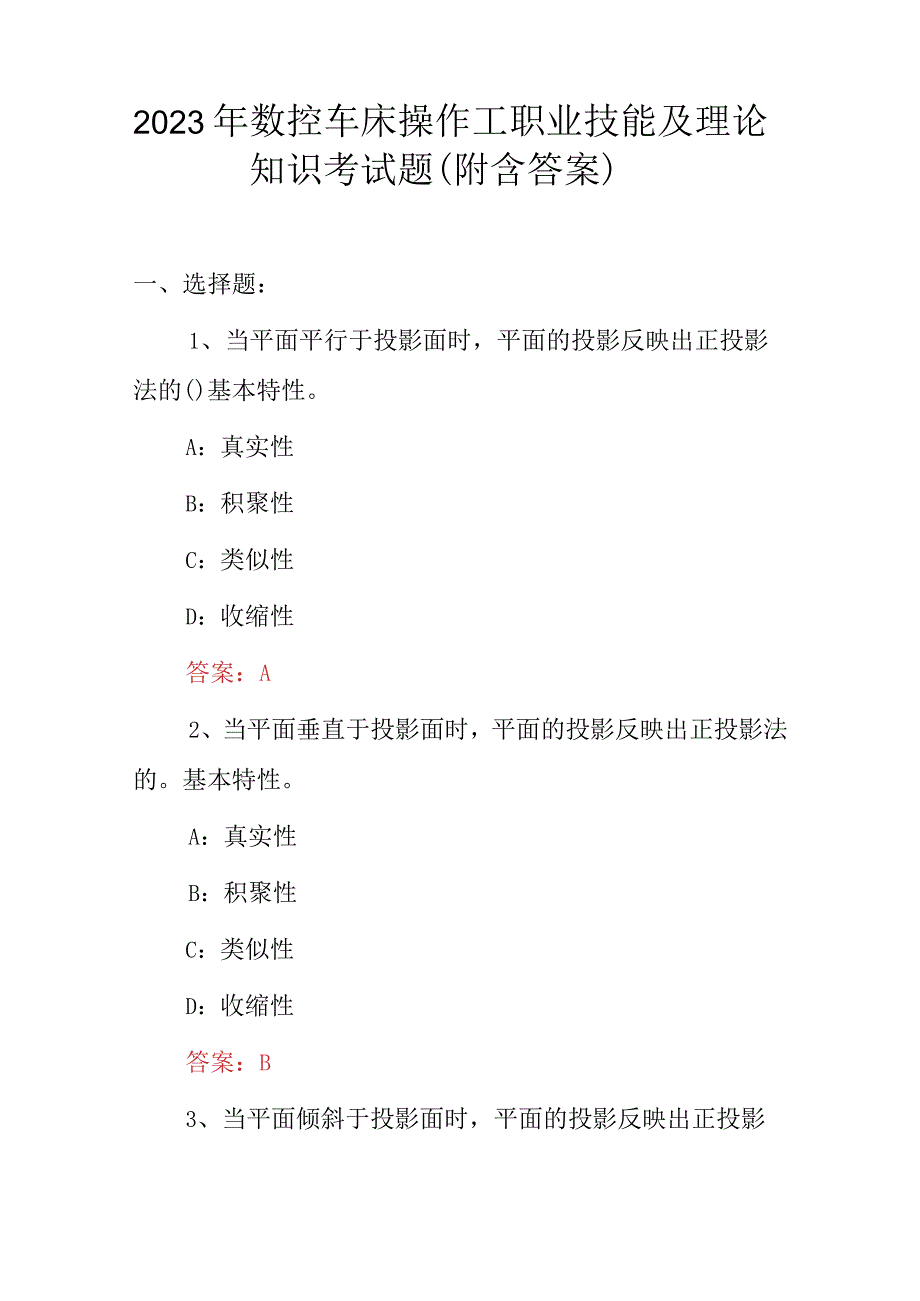 2023年数控车床操作工职业技能及理论知识考试题(附含答案)

一、选择题：

1、当平面平行于投影面时，平面的投影反映出正投影法的()基本特性。

A：真实性

B：积聚性

C：类似性

D：收缩性

答案：A

2、当平面垂直于投影面时，平面的投影反映出正投影法的。基本特性。

A：真实性

B：积聚性

C：类似性

D：收缩性

答案：B

3、当平面倾斜于投影面时，平面的投影反映出正投影